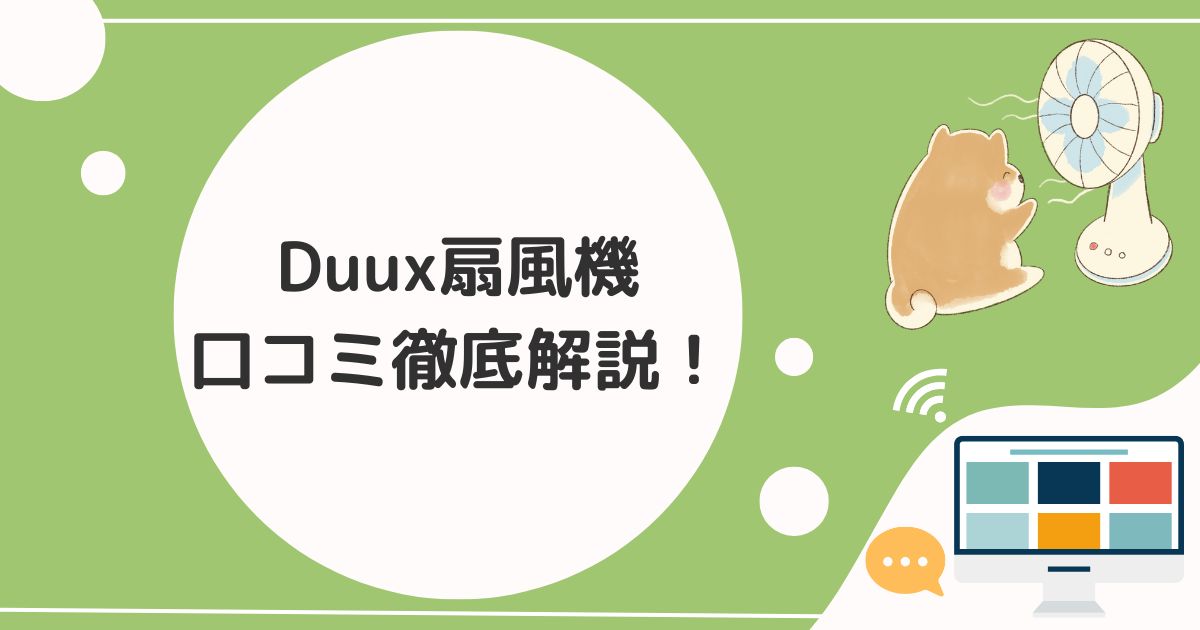 Duux扇風機
口コミ徹底解説！